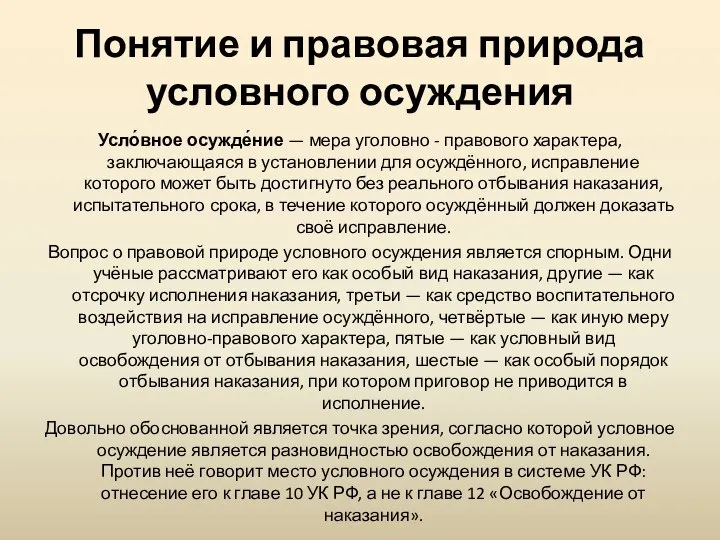 Понятие и правовая природа условного осуждения

Усло́вное осужде́ние — мера уголовно - правового характера, заключающаяся в установлении для осуждённого, исправление которого может быть достигнуто без реального отбывания наказания, испытательного срока, в течение которого осуждённый должен доказать своё исправление.

Вопрос о правовой природе условного осуждения является спорным. Одни учёные рассматривают его как особый вид наказания, другие — как отсрочку исполнения наказания, третьи — как средство воспитательного воздействия на исправление осуждённого, четвёртые — как иную меру уголовно-правового характера, пятые — как условный вид освобождения от отбывания наказания, шестые — как особый порядок отбывания наказания, при котором приговор не приводится в исполнение.

Довольно обоснованной является точка зрения, согласно которой условное осуждение является разновидностью освобождения от наказания. Против неё говорит место условного осуждения в системе УК РФ: отнесение его к главе 10 УК РФ, а не к главе 12 «Освобождение от наказания».